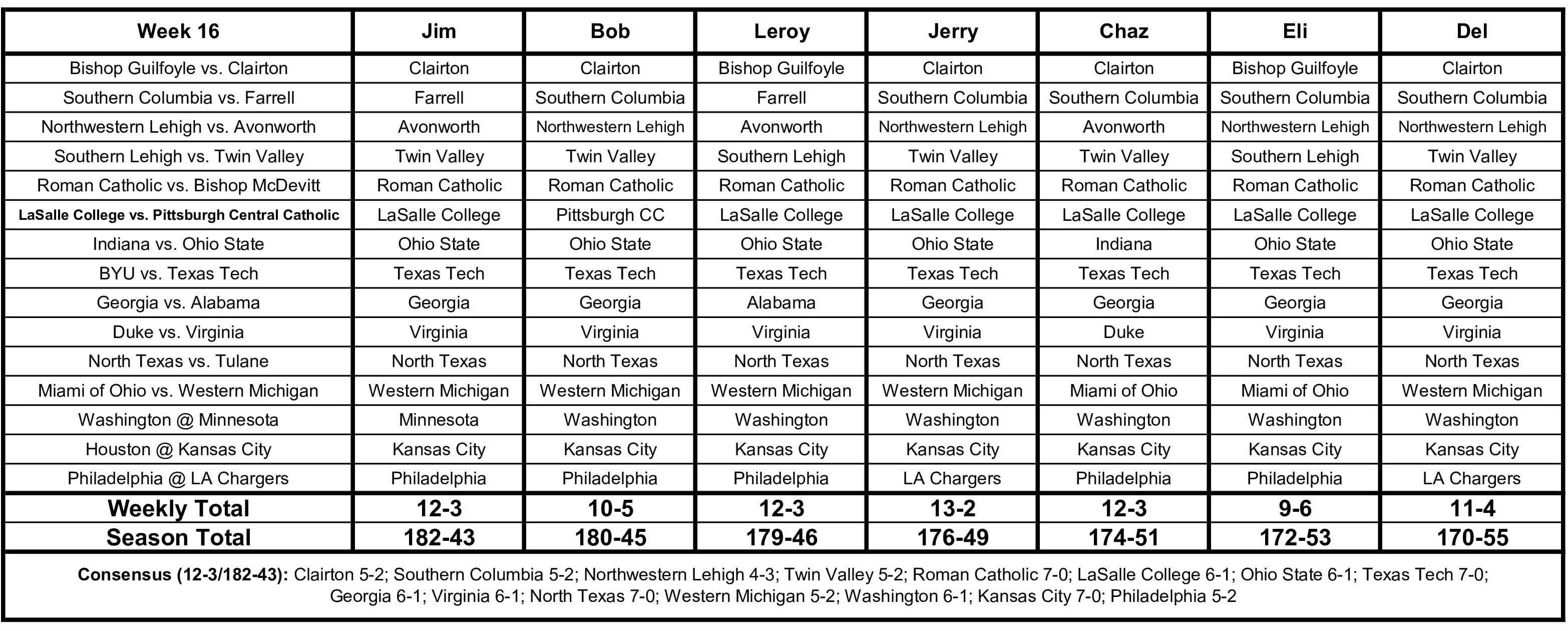 | Week 16 | Jim | Bob | Leroy | Jerry | Chaz | Eli | Del |
|---|---|---|---|---|---|---|---|
| Bishop Guilfoyle vs. Clairton | Clairton | Clairton | Bishop Guilfoyle | Clairton | Clairton | Bishop Guilfoyle | Clairton |
| Southern Columbia vs. Farrell | Farrell | Southern Columbia | Farrell | Southern Columbia | Southern Columbia | Southern Columbia | Southern Columbia |
| Northwestern Lehigh vs. Avonworth | Avonworth | Northwestern Lehigh | Avonworth | Northwestern Lehigh | Avonworth | Northwestern Lehigh | Northwestern Lehigh |
| Southern Lehigh vs. Twin Valley | Twin Valley | Twin Valley | Southern Lehigh | Twin Valley | Twin Valley | Southern Lehigh | Twin Valley |
| Roman Catholic vs. Bishop McDevitt | Roman Catholic | Roman Catholic | Roman Catholic | Roman Catholic | Roman Catholic | Roman Catholic | Roman Catholic |
| LaSalle College vs. Pittsburgh Central Catholic | LaSalle College | Pittsburgh CC | LaSalle College | LaSalle College | LaSalle College | LaSalle College | LaSalle College |
| Indiana vs. Ohio State | Ohio State | Ohio State | Ohio State | Ohio State | Indiana | Ohio State | Ohio State |
| BYU vs. Texas Tech | Texas Tech | Texas Tech | Texas Tech | Texas Tech | Texas Tech | Texas Tech | Texas Tech |
| Georgia vs. Alabama | Georgia | Georgia | Alabama | Georgia | Georgia | Georgia | Georgia |
| Duke vs. Virginia | Virginia | Virginia | Virginia | Virginia | Duke | Virginia | Virginia |
| North Texas vs. Tulane | North Texas | North Texas | North Texas | North Texas | North Texas | North Texas | North Texas |
| Miami of Ohio vs. Western Michigan | Western Michigan | Western Michigan | Western Michigan | Western Michigan | Miami of Ohio | Miami of Ohio | Western Michigan |
| Washington @ Minnesota | Minnesota | Washington | Washington | Washington | Washington | Washington | Washington |
| Houston @ Kansas City | Kansas City | Kansas City | Kansas City | Kansas City | Kansas City | Kansas City | Kansas City |
| Philadelphia @ LA Chargers | Philadelphia | Philadelphia | Philadelphia | LA Chargers | Philadelphia | Philadelphia | LA Chargers |
| Weekly Total | 12-3 | 10-5 | 12-3 | 13-2 | 12-3 | 9-6 | 11-4 |
| Season Total | 182-43 | 180-45 | 179-46 | 176-49 | 174-51 | 172-53 | 170-55 |

Consensus (12-3/182-43): Clairton 5-2; Southern Columbia 5-2; Northwestern Lehigh 4-3; Twin Valley 5-2; Roman Catholic 7-0; LaSalle College 6-1; Ohio State 6-1; Texas Tech 7-0; Georgia 6-1; Virginia 6-1; North Texas 7-0; Western Michigan 5-2; Washington 6-1; Kansas City 7-0; Philadelphia 5-2